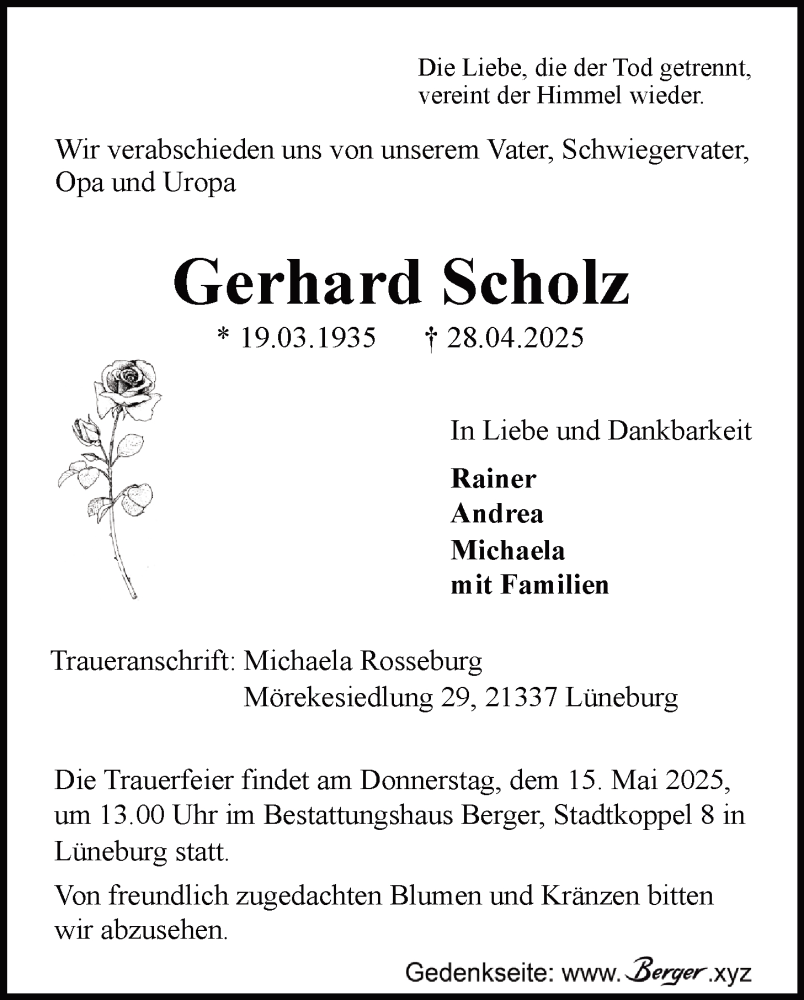 Die Liebe, die der Tod getrennt,
vereint der Himmel wieder.

Wir verabschieden uns von unserem Vater, Schwiegervater, Opa und Uropa

Gerhard Scholz

* 19.03.1935 † 28.04.2025

In Liebe und Dankbarkeit

Rainer
Andrea
Michaela
mit Familien

Traueranschrift: Michaela Rosseburg
Mörekesiedlung 29, 21337 Lüneburg

Die Trauerfeier findet am Donnerstag, dem 15. Mai 2025, um 13.00 Uhr im Bestattungshaus Berger, Stadtkoppel 8 in Lüneburg statt.

Von freundlich zugedachten Blumen und Kränzen bitten wir abzusehen.

Gedenkseite: www. Berger .xyz